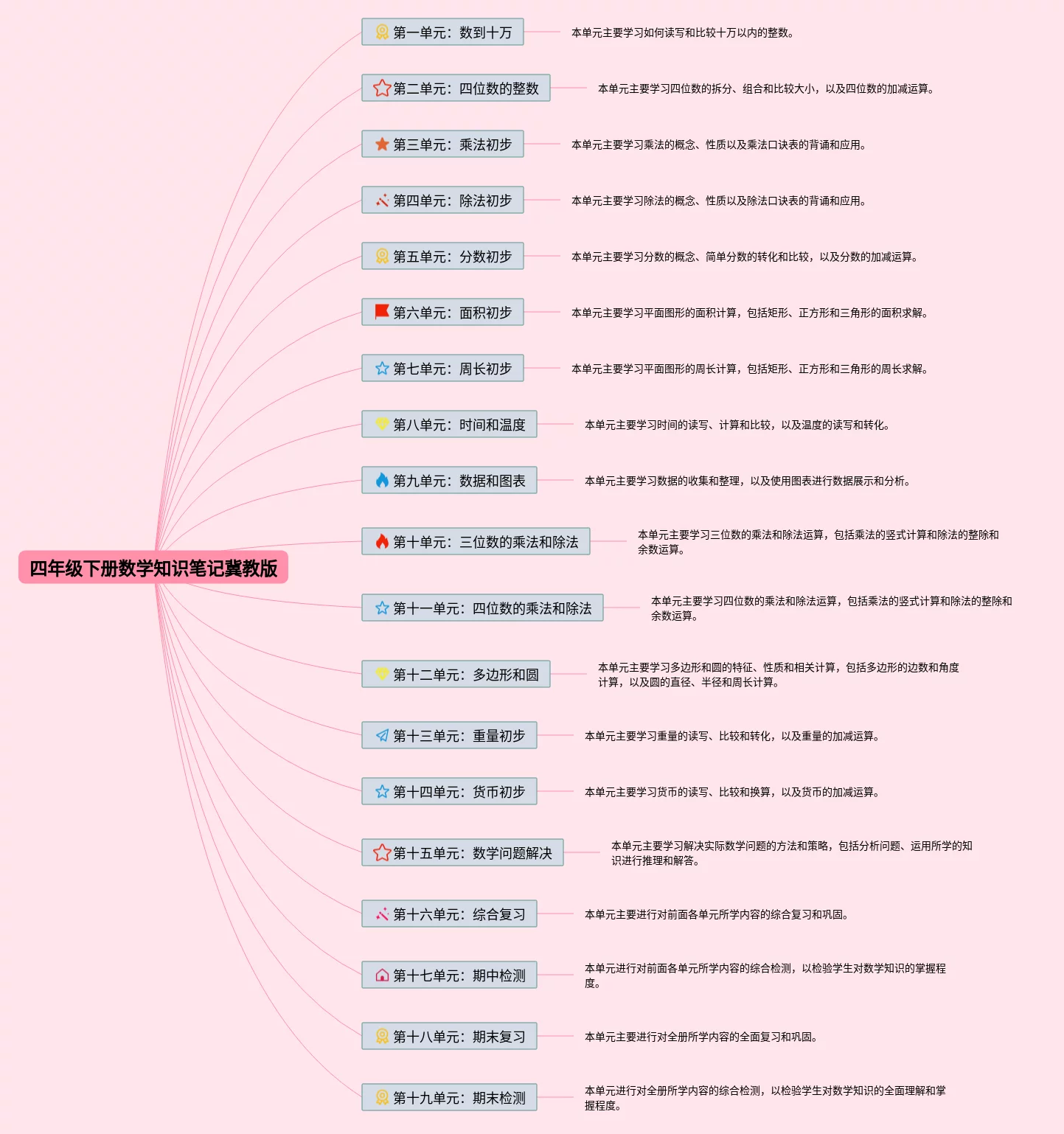 四年级下册数学知识笔记冀教版

第一单元：数到十万
本单元主要学习如何读写和比较十万以内的整数。

第二单元：四位数的整数
本单元主要学习四位数的拆分、组合和比较大小，以及四位数的加减运算。

第三单元：乘法初步
本单元主要学习乘法的概念、性质以及乘法口诀表的背诵和应用。

第四单元：除法初步
本单元主要学习除法的概念、性质以及除法口诀表的背诵和应用。

第五单元：分数初步
本单元主要学习分数的概念、简单分数的转化和比较，以及分数的加减运算。

第六单元：面积初步
本单元主要学习平面图形的面积计算，包括矩形、正方形和三角形的面积求解。

第七单元：周长初步
本单元主要学习平面图形的周长计算，包括矩形、正方形和三角形的周长求解。

第八单元：时间和温度
本单元主要学习时间的读写、计算和比较，以及温度的读写和转化。

第九单元：数据和图表
本单元主要学习数据的收集和整理，以及使用图表进行数据展示和分析。

第十单元：三位数的乘法和除法
本单元主要学习三位数的乘法和除法运算，包括乘法的竖式计算和除法的整除和余数运算。

第十一单元：四位数的乘法和除法
本单元主要学习四位数的乘法和除法运算，包括乘法的竖式计算和除法的整除和余数运算。

第十二单元：多边形和圆
本单元主要学习多边形和圆的特征、性质和相关计算，包括多边形的边数和角度计算，以及圆的直径、半径和周长计算。

第十三单元：重量初步
本单元主要学习重量的读写、比较和转化，以及重量的加减运算。

第十四单元：货币初步
本单元主要学习货币的读写、比较和换算，以及货币的加减运算。

第十五单元：数学问题解决
本单元主要学习解决实际数学问题的方法和策略，包括分析问题、运用所学的知识进行推理和解答。

第十六单元：综合复习
本单元主要进行对前面各单元所学内容的综合复习和巩固。

第十七单元：期中检测
本单元进行对前面各单元所学内容的综合检测，以检验学生对数学知识的掌握程度。

第十八单元：期末复习
本单元主要进行对全册所学内容的全面复习和巩固。

第十九单元：期末检测
本单元进行对全册所学内容的综合检测，以检验学生对数学知识的全面理解和掌握程度。